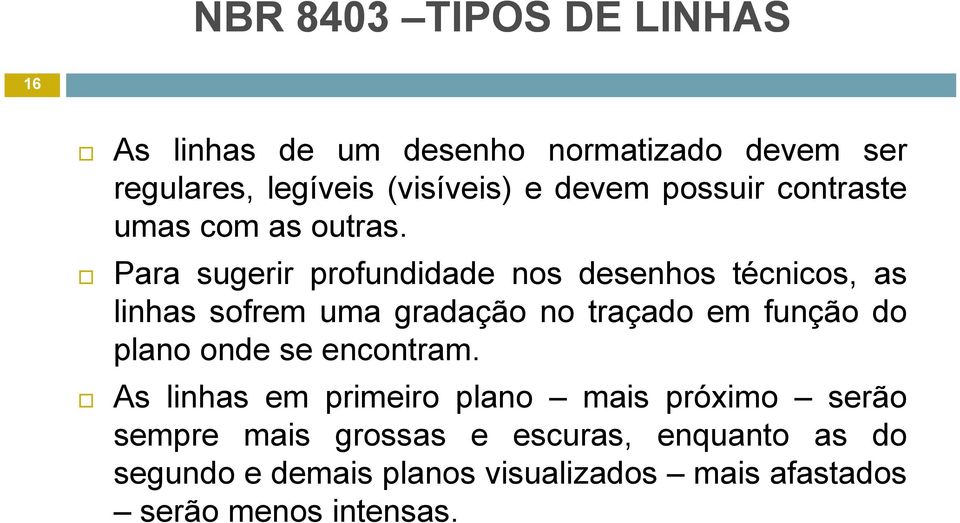 NBR 8403 –TIPOS DE LINHAS

16

As linhas de um desenho normatizado devem ser regulares, legíveis (visíveis) e devem possuir contraste umas com as outras.

Para sugerir profundidade nos desenhos técnicos, as linhas sofrem uma gradação no traçado em função do plano onde se encontram.

As linhas em primeiro plano – mais próximo – serão sempre mais grossas e escuras, enquanto as do segundo e demais planos visualizados – mais afastados – serão menos intensas.